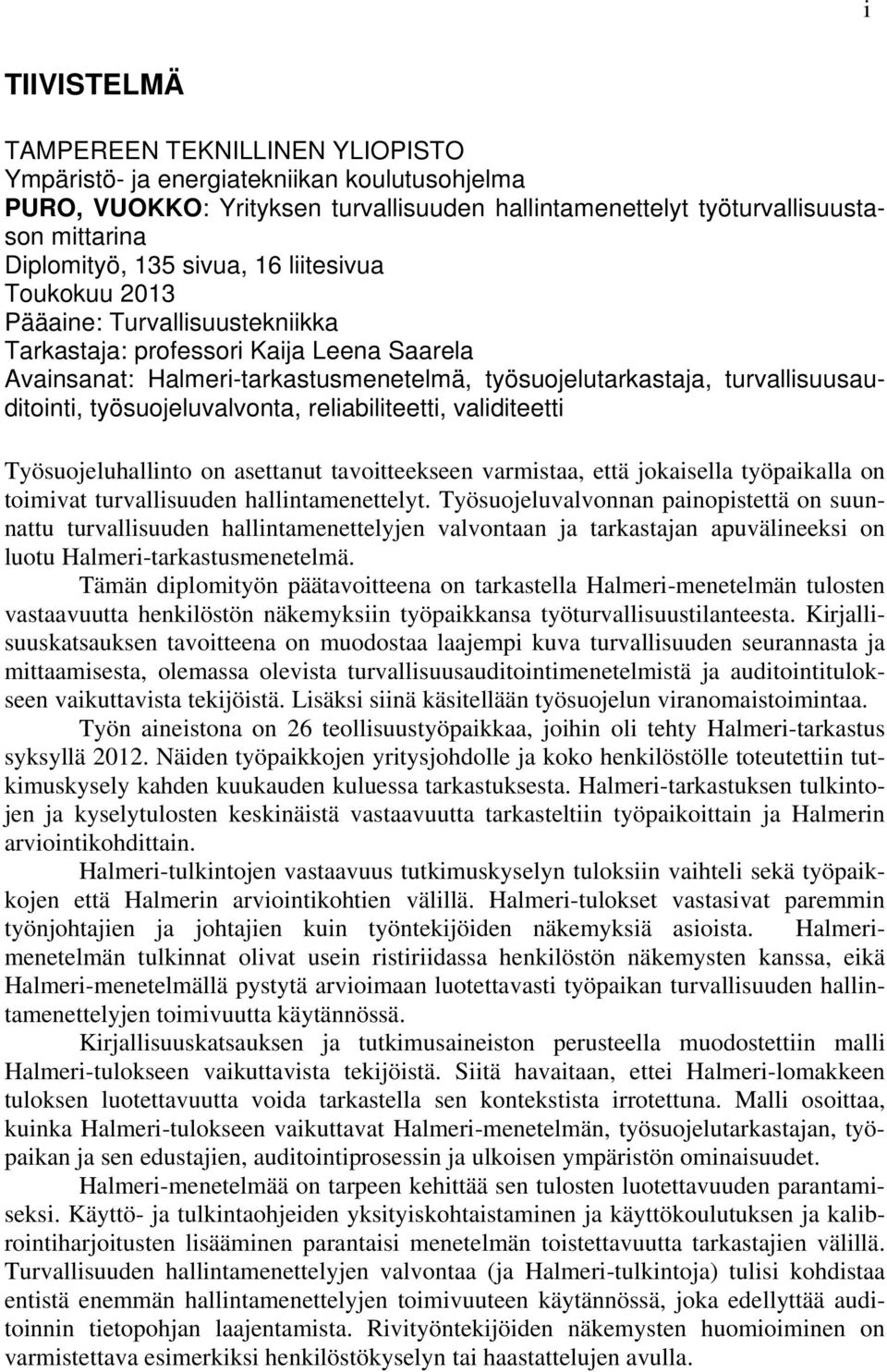 i

TIIVISTELMÄ

TAMPEREEN TEKNILLINEN YLIOPISTO
Ympäristö- ja energiatekniikan koulutusohjelma
PURO, VUOKKO: Yrityksen turvallisuuden hallintamenettelyt työturvallisuustason mittarina
Diplomityö, 135 sivua, 16 liitesivua
Toukokuu 2013
Pääaine: Turvallisuustekniikka
Tarkastaja: professori Kaija Leena Saarela
Avainsanat: Halmeri-tarkastusmenetelmä, työsuojelutarkastaja, turvallisuusauditointi, työsuojeluvalvonta, reliabiliteetti, validiteetti

Työsuojeluhallinto on asettanut tavoitteekseen varmistaa, että jokaisella työpaikalla on toimivat turvallisuuden hallintamenettelyt. Työsuojeluvalvonnan painopistettä on suunnattu turvallisuuden hallintamenettelyjen valvontaan ja tarkastajan apuvälineeksi on luotu Halmeri-tarkastusmenetelmä.

Tämän diplomityön päätavoitteena on tarkastella Halmeri-menetelmän tulosten vastaavuutta henkilöstön näkemyksiin työpaikkansa työturvallisuustilanteesta. Kirjallisuuskatsauksen tavoitteena on muodostaa laajempi kuva turvallisuuden seurannasta ja mittaamisesta, olemassa olevista turvallisuusauditointimenetelmistä ja auditointitulokseen vaikuttavista tekijöistä. Lisäksi siinä käsitellään työsuojelun viranomaistoimintaa.

Työn aineistona on 26 teollisuustyöpaikkaa, joihin oli tehty Halmeri-tarkastus syksyllä 2012. Näiden työpaikkojen yritysjohdolle ja koko henkilöstölle toteutettiin tutkimuskysely kahden kuukauden kuluessa tarkastuksesta. Halmeri-tarkastuksen tulkintojen ja kyselytulosten keskinäistä vastaavuutta tarkasteltiin työpaikoittain ja Halmerin arviointikohdittain.

Halmeri-tulkintojen vastaavuus tutkimuskyselyn tuloksiin vaihteli sekä työpaikkojen että Halmerin arviointikohtien välillä. Halmeri-tulokset vastasivat paremmin työnjohtajien ja johtajien kuin työntekijöiden näkemyksiä asioista. Halmeri-menetelmän tulkinnat olivat usein ristiriidassa henkilöstön näkemysten kanssa, eikä Halmeri-menetelmällä pystytä arvioimaan luotettavasti työpaikan turvallisuuden hallintamenettelyjen toimivuutta käytännössä.

Kirjallisuuskatsauksen ja tutkimusaineiston perusteella muodostettiin malli Halmeri-tulokseen vaikuttavista tekijöistä. Siitä havaitaan, ettei Halmeri-lomakkeen tuloksen luotettavuutta voida tarkastella sen kontekstista irrotettuna. Malli osoittaa, kuinka Halmeri-tulokseen vaikuttavat Halmeri-menetelmän, työsuojelutarkastajan, työpaikan ja sen edustajien, auditointiprosessin ja ulkoisen ympäristön ominaisuudet.

Halmeri-menetelmää on tarpeen kehittää sen tulosten luotettavuuden parantamiseksi. Käyttö- ja tulkintaohjeiden yksityiskohtaistaminen ja käyttökoulutuksen ja kalibrointiharjoitusten lisääminen parantaisi menetelmän toistettavuutta tarkastajien välillä. Turvallisuuden hallintamenettelyjen valvontaa (ja Halmeri-tulkintoja) tulisi kohdistaa entistä enemmän hallintamenettelyjen toimivuuteen käytännössä, joka edellyttää auditoinnin tietopohjan laajentamista. Rivityöntekijöiden näkemysten huomioiminen on varmistettava esimerkiksi henkilöstökyselyn tai haastattelujen avulla.